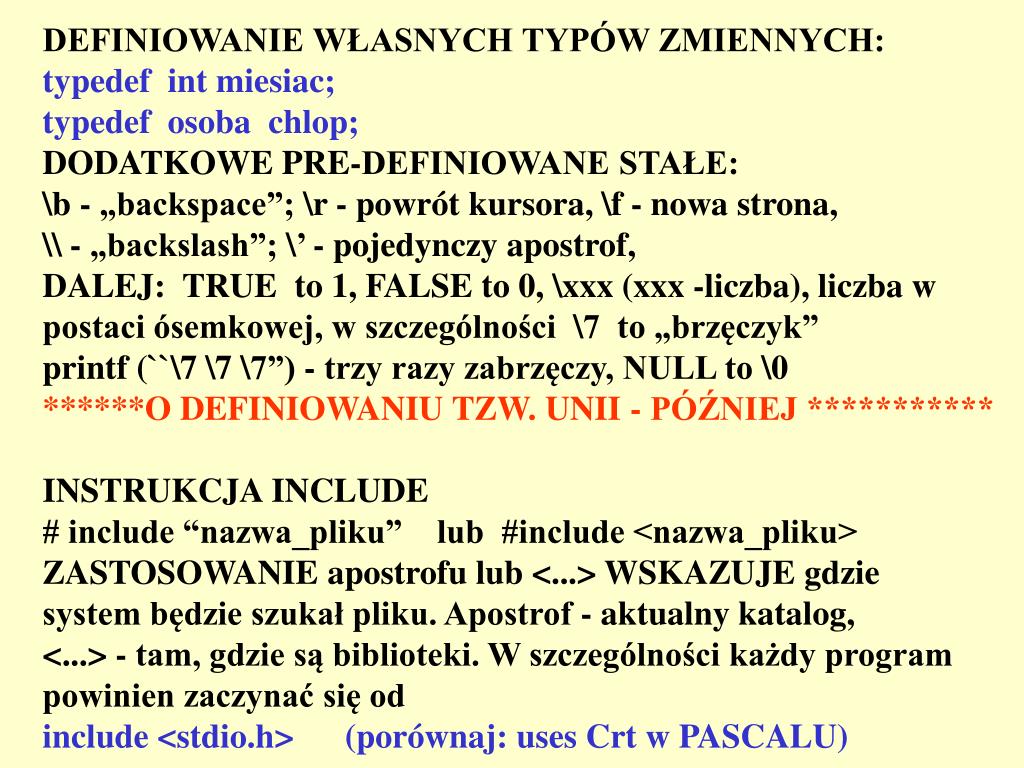 DEFINIOWANIE WŁASNYCH TYPÓW ZMIENNYCH:
typedef int miesiac;
typedef osoba chlop;
DODATKOWE PRE-DEFINIOWANE STAŁE:
\b - „backspace”; \r - powrót kursora, \f - nowa strona,
\\ - „backslash”; \’ - pojedynczy apostrof,
DALEJ: TRUE to 1, FALSE to 0, \xxx (xxx -liczba), liczba w postaci ósemkowej, w szczególności \7 to „brzęczyk”
printf (``\7 \7 \7”) - trzy razy zabrzęczy, NULL to \0
******O DEFINIOWANIU TZW. UNII - PÓŹNIEJ ***********

INSTRUKCJA INCLUDE
# include “nazwa_pliku” lub #include <nazwa_pliku>
ZASTOSOWANIE apostrofu lub <...> WSKAZUJE gdzie system będzie szukał pliku. Apostrof - aktualny katalog, <...> - tam, gdzie są biblioteki. W szczególności każdy program powinien zaczynać się od
include <stdio.h> (porównaj: uses Crt w PASCALU)